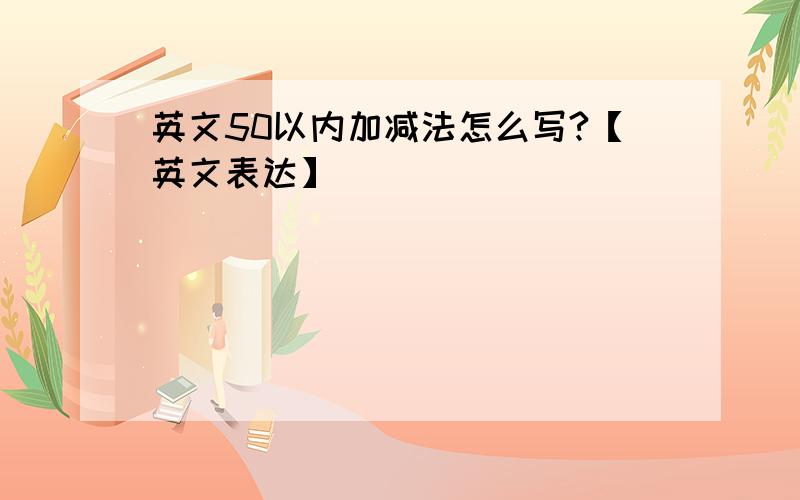 英文50以内加减法怎么写?【英文表达】